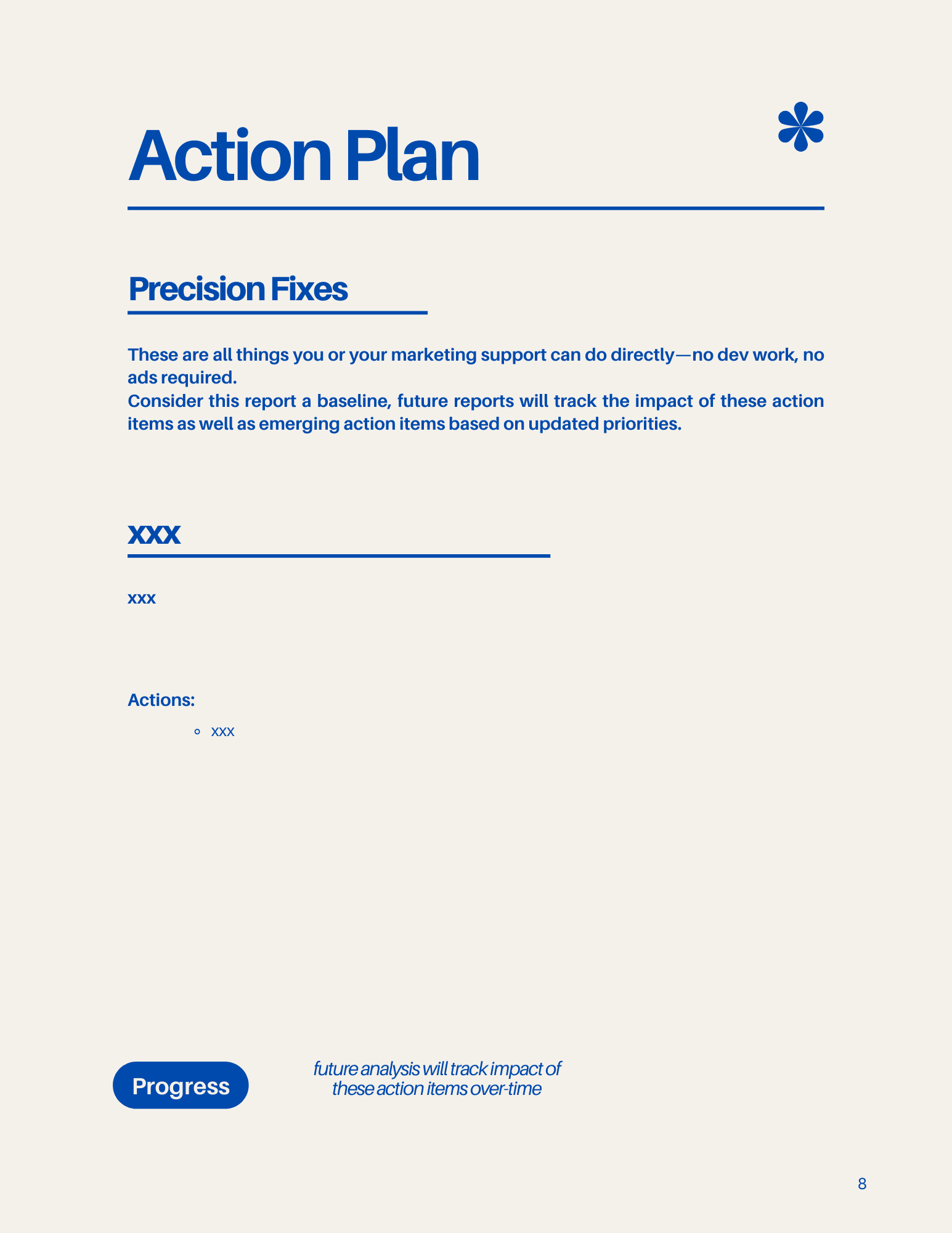 Action Plan

Precision Fixes

These are all things you or your marketing support can do directly—no dev work, no ads required.
Consider this report a baseline, future reports will track the impact of these action items as well as emerging action items based on updated priorities.

xxx

xxx

Actions:

◦ xxx

Progress

future analysis will track impact of these action items over-time

8